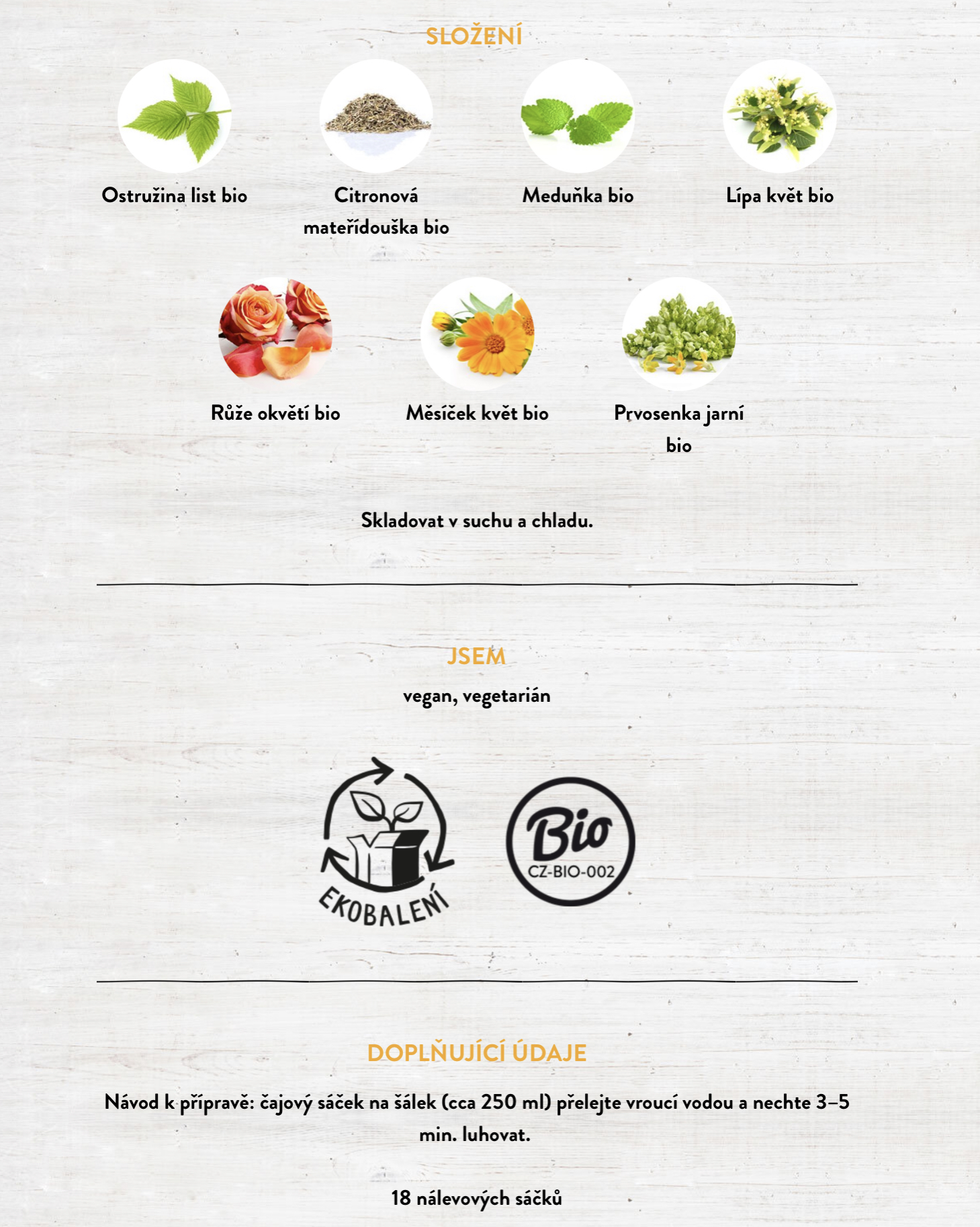 SLOŽENÍ

Ostružina list bio

Citronová mateřídouška bio

Meduňka bio

Lípa květ bio

Růže okvětí bio

Měsíček květ bio

Prvosenka jarní bio

Skladovat v suchu a chladu.

JSEM

vegan, vegetarián

EKOBALENÍ

Bio
CZ-BIO-002

DOPLŇUJÍCÍ ÚDAJE

Návod k přípravě: čajový sáček na šálek (cca 250 ml) přelejte vroucí vodou a nechte 3–5 min. luhovat.

18 nálevových sáčků